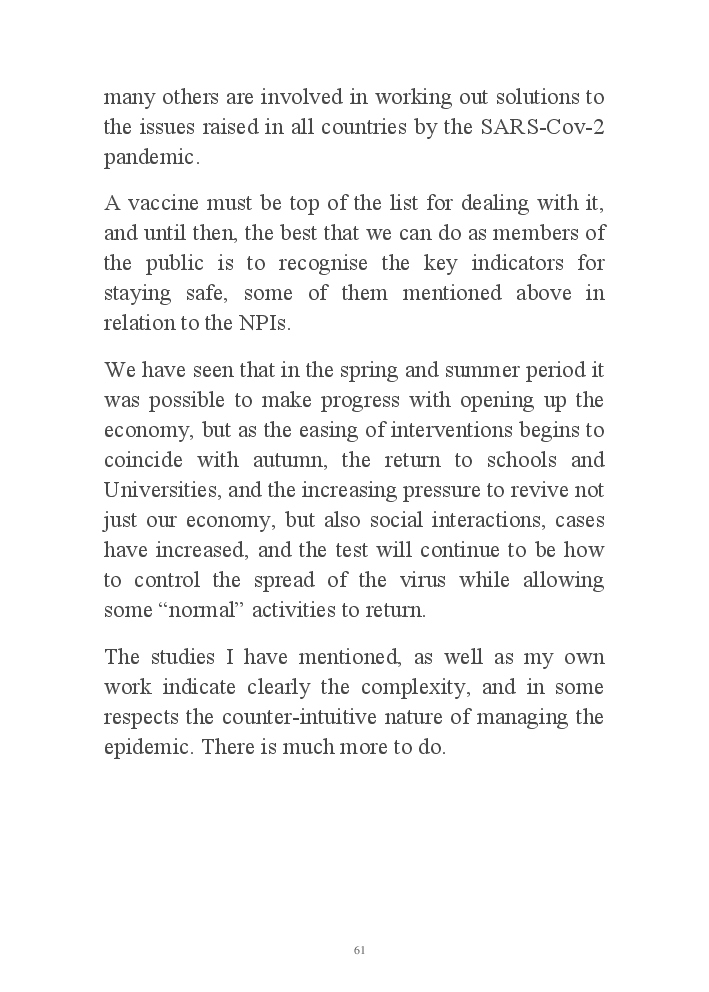 many others are involved in working out solutions to the issues raised in all countries by the SARS-Cov-2 pandemic.

A vaccine must be top of the list for dealing with it, and until then, the best that we can do as members of the public is to recognise the key indicators for staying safe, some of them mentioned above in relation to the NPIs.

We have seen that in the spring and summer period it was possible to make progress with opening up the economy, but as the easing of interventions begins to coincide with autumn, the return to schools and Universities, and the increasing pressure to revive not just our economy, but also social interactions, cases have increased, and the test will continue to be how to control the spread of the virus while allowing some “normal” activities to return.

The studies I have mentioned, as well as my own work indicate clearly the complexity, and in some respects the counter-intuitive nature of managing the epidemic. There is much more to do.

61